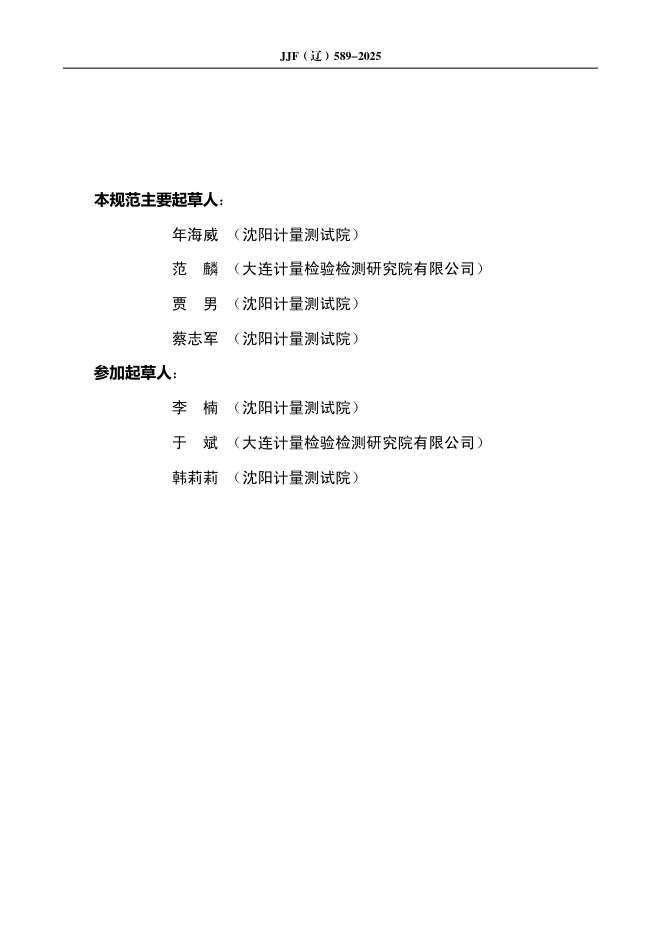 JJF（辽）589–2025

本规范主要起草人：

年海威 （沈阳计量测试院）

范　麟 （大连计量检验检测研究院有限公司）

贾　男 （沈阳计量测试院）

蔡志军 （沈阳计量测试院）

参加起草人：

李　楠 （沈阳计量测试院）

于　斌 （大连计量检验检测研究院有限公司）

韩莉莉 （沈阳计量测试院）